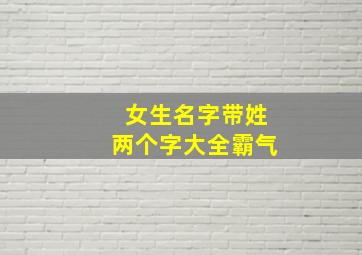 女生名字带姓
两个字大全霸气